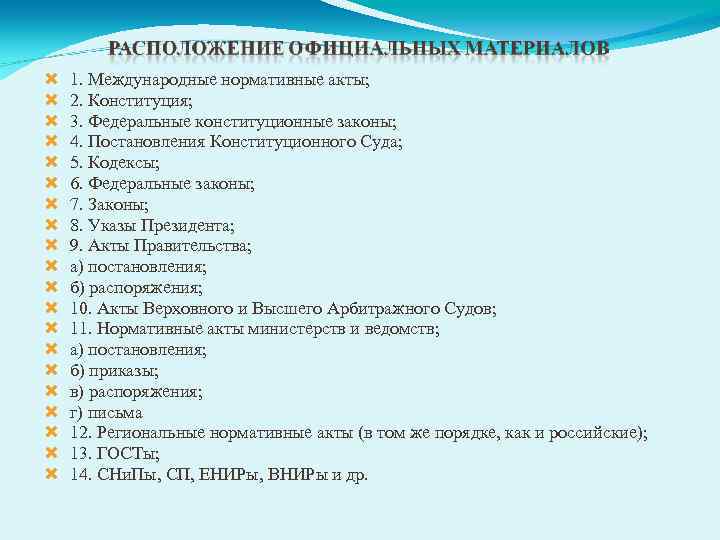 РАСПОЛОЖЕНИЕ ОФИЦИАЛЬНЫХ МАТЕРИАЛОВ

1. Международные нормативные акты;
2. Конституция;
3. Федеральные конституционные законы;
4. Постановления Конституционного Суда;
5. Кодексы;
6. Федеральные законы;
7. Законы;
8. Указы Президента;
9. Акты Правительства;
а) постановления;
б) распоряжения;
10. Акты Верховного и Высшего Арбитражного Судов;
11. Нормативные акты министерств и ведомств;
а) постановления;
б) приказы;
в) распоряжения;
г) письма
12. Региональные нормативные акты (в том же порядке, как и российские);
13. ГОСТы;
14. СНиПы, СП, ЕНИРы, ВНИРы и др.